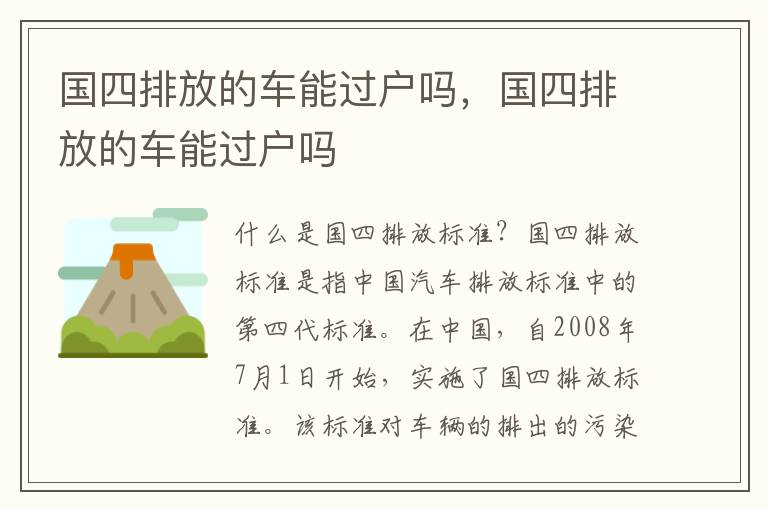 国四排放的车能过户吗，国四排放的车能过户吗

什么是国四排放标准？国四排放标准是指中国汽车排放标准中的第四代标准。在中国，自2008年7月1日开始，实施了国四排放标准。该标准对车辆的排出的污染